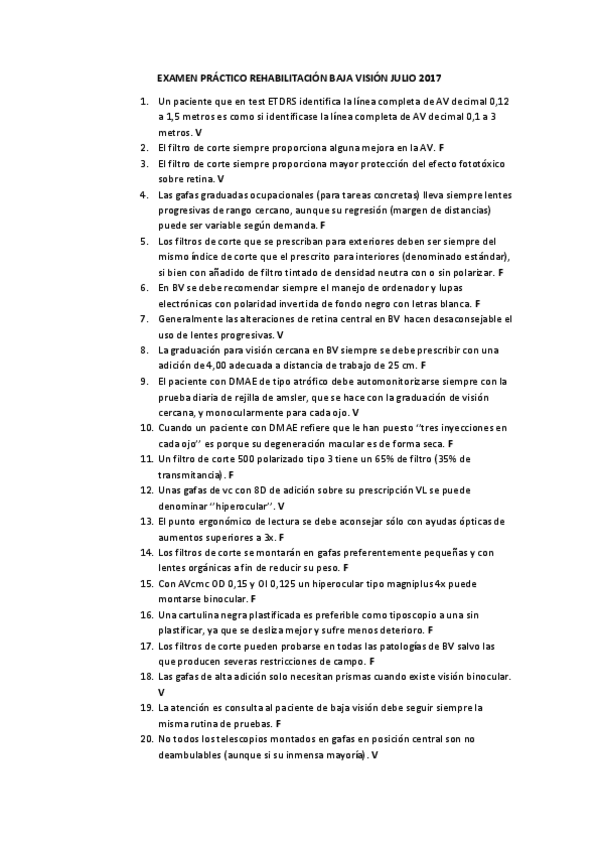 EXAMEN PRÁCTICO REHABILITACIÓN BAJA VISIÓN JULIO 2017

1. Un paciente que en test ETDRS identifica la línea completa de AV decimal 0,12 a 1,5 metros es como si identificase la línea completa de AV decimal 0,1 a 3 metros. V
2. El filtro de corte siempre proporciona alguna mejora en la AV. F
3. El filtro de corte siempre proporciona mayor protección del efecto fototóxico sobre retina. V
4. Las gafas graduadas ocupacionales (para tareas concretas) lleva siempre lentes progresivas de rango cercano, aunque su regresión (margen de distancias) puede ser variable según demanda. F
5. Los filtros de corte que se prescriban para exteriores deben ser siempre del mismo índice de corte que el prescrito para interiores (denominado estándar), si bien con añadido de filtro tintado de densidad neutra con o sin polarizar. F
6. En BV se debe recomendar siempre el manejo de ordenador y lupas electrónicas con polaridad invertida de fondo negro con letras blanca. F
7. Generalmente las alteraciones de retina central en BV hacen desaconsejable el uso de lentes progresivas. V
8. La graduación para visión cercana en BV siempre se debe prescribir con una adición de 4,00 adecuada a distancia de trabajo de 25 cm. F
9. El paciente con DMAE de tipo atrófico debe automonitorizarse siempre con la prueba diaria de rejilla de amsler, que se hace con la graduación de visión cercana, y monocularmente para cada ojo. V
10. Cuando un paciente con DMAE refiere que le han puesto "tres inyecciones en cada ojo" es porque su degeneración macular es de forma seca. F
11. Un filtro de corte 500 polarizado tipo 3 tiene un 65% de filtro (35% de transmitancia). F
12. Unas gafas de vc con 8D de adición sobre su prescripción VL se puede denominar "hiperocular". V
13. El punto ergonómico de lectura se debe aconsejar sólo con ayudas ópticas de aumentos superiores a 3x. F
14. Los filtros de corte se montarán en gafas preferentemente pequeñas y con lentes orgánicas a fin de reducir su peso. F
15. Con AVcmc OD 0,15 y OI 0,125 un hiperocular tipo magniplus 4x puede montarse binocular. F
16. Una cartulina negra plastificada es preferible como tiposcopio a una sin plastificar, ya que se desliza mejor y sufre menos deterioro. F
17. Los filtros de corte pueden probarse en todas las patologías de BV salvo las que producen severas restricciones de campo. F
18. Las gafas de alta adición solo necesitan prismas cuando existe visión binocular. V
19. La atención es consulta al paciente de baja visión debe seguir siempre la misma rutina de pruebas. F
20. No todos los telescopios montados en gafas en posición central son no deambulables (aunque si su inmensa mayoría). V